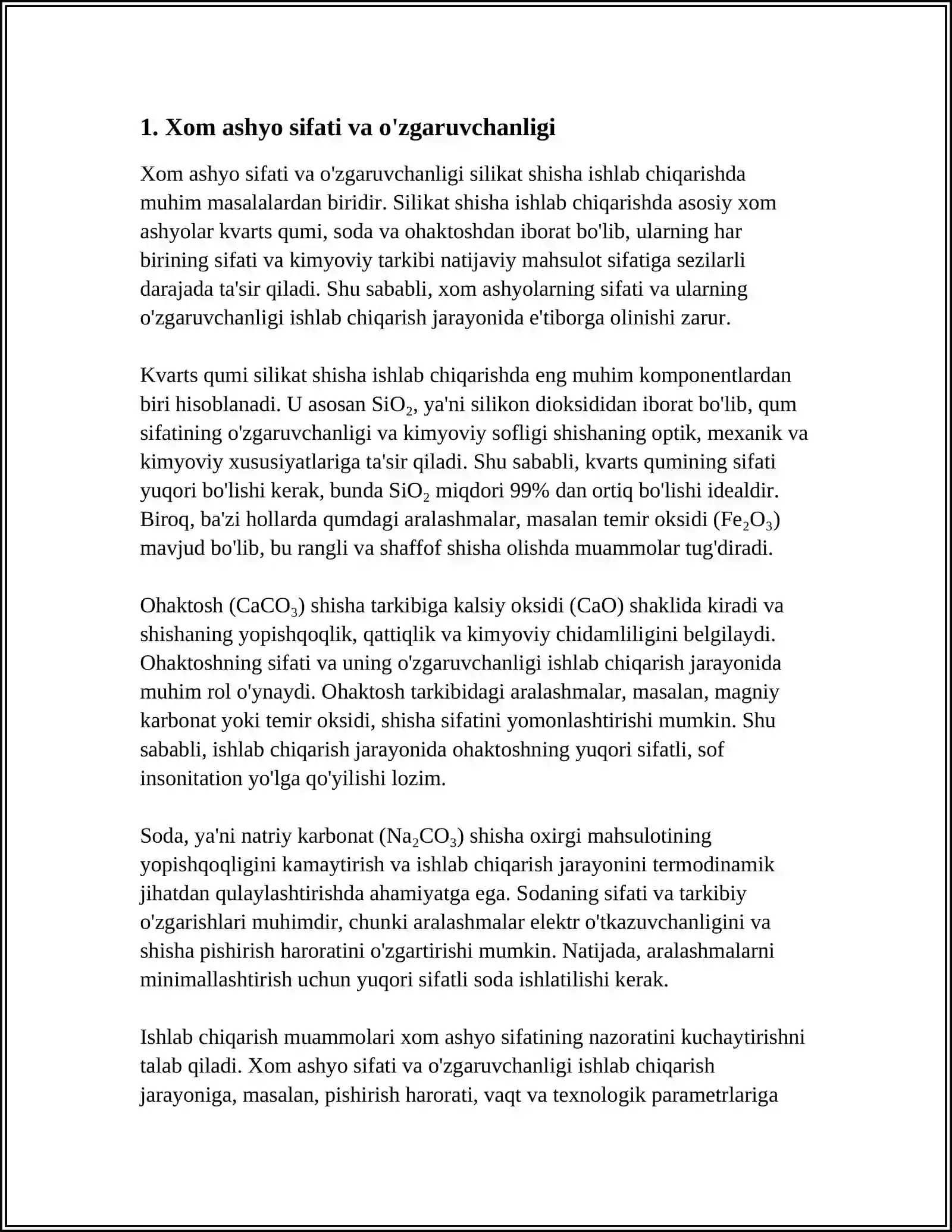 1. Xom ashyo sifati va o'zgaruvchanligi

Xom ashyo sifati va o'zgaruvchanligi silikat shisha ishlab chiqarishda muhim masalalardan biridir. Silikat shisha ishlab chiqarishda asosiy xom ashyolar kvarts qumi, soda va ohaktoshdan iborat bo'lib, ularning har birining sifati va kimyoviy tarkibi natijaviy mahsulot sifatiga sezilarli darajada ta'sir qiladi. Shu sababli, xom ashyolarning sifati va ularning o'zgaruvchanligi ishlab chiqarish jarayonida e'tiborga olinishi zarur.

Kvarts qumi silikat shisha ishlab chiqarishda eng muhim komponentlardan biri hisoblanadi. U asosan $SiO_2$, ya'ni silikon dioksididan iborat bo'lib, qum sifatining o'zgaruvchanligi va kimyoviy sofligi shishaning optik, mexanik va kimyoviy xususiyatlariga ta'sir qiladi. Shu sababli, kvarts qumining sifati yuqori bo'lishi kerak, bunda $SiO_2$ miqdori 99% dan ortiq bo'lishi idealdir. Biroq, ba'zi hollarda qumdagi aralashmalar, masalan temir oksidi ($Fe_2O_3$) mavjud bo'lib, bu rangli va shaffof shisha olishda muammolar tug'diradi.

Ohaktosh ($CaCO_3$) shisha tarkibiga kalsiy oksidi (CaO) shaklida kiradi va shishaning yopishqoqlik, qattiqlik va kimyoviy chidamliligini belgilaydi. Ohaktoshning sifati va uning o'zgaruvchanligi ishlab chiqarish jarayonida muhim rol o'ynaydi. Ohaktosh tarkibidagi aralashmalar, masalan, magniy karbonat yoki temir oksidi, shisha sifatini yomonlashtirishi mumkin. Shu sababli, ishlab chiqarish jarayonida ohaktoshning yuqori sifatli, sof insonitation yo'lga qo'yilishi lozim.

Soda, ya'ni natriy karbonat ($Na_2CO_3$) shisha oxirgi mahsulotining yopishqoqligini kamaytirish va ishlab chiqarish jarayonini termodinamik jihatdan qulaylashtirishda ahamiyatga ega. Sodaning sifati va tarkibiy o'zgarishlari muhimdir, chunki aralashmalar elektr o'tkazuvchanligini va shisha pishirish haroratini o'zgartirishi mumkin. Natijada, aralashmalarni minimallashtirish uchun yuqori sifatli soda ishlatilishi kerak.

Ishlab chiqarish muammolari xom ashyo sifatining nazoratini kuchaytirishni talab qiladi. Xom ashyo sifati va o'zgaruvchanligi ishlab chiqarish jarayoniga, masalan, pishirish harorati, vaqt va texnologik parametrlariga